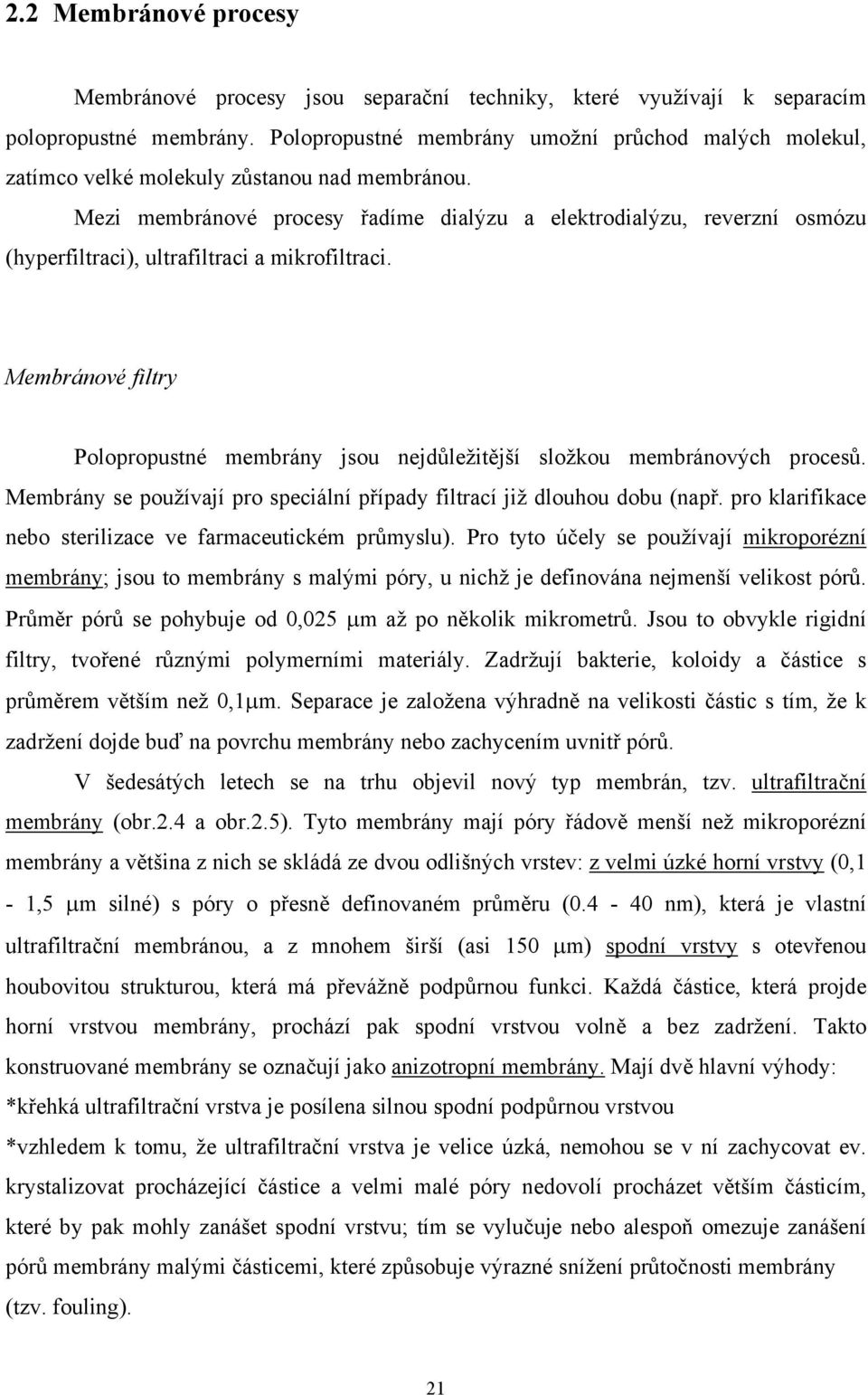 2.2 Membránové procesy

Membránové procesy jsou separační techniky, které využívají k separacím polopropustné membrány. Polopropustné membrány umožní průchod malých molekul, zatímco velké molekuly zůstanou nad membránou.

Mezi membránové procesy řadíme dialýzu a elektrodialýzu, reverzní osmózu (hyperfiltraci), ultrafiltraci a mikrofiltraci.

Membránové filtry

Polopropustné membrány jsou nejdůležitější složkou membránových procesů. Membrány se používají pro speciální případy filtrací již dlouhou dobu (např. pro klarifikace nebo sterilizace ve farmaceutickém průmyslu). Pro tyto účely se používají mikroporézní membrány; jsou to membrány s malými póry, u nichž je definována nejmenší velikost pórů. Průměr pórů se pohybuje od 0,025 μm až po několik mikrometrů. Jsou to obvykle rigidní filtry, tvořené různými polymerními materiály. Zadržují bakterie, koloidy a částice s průměrem větším než 0,1μm. Separace je založena výhradně na velikosti částic s tím, že k zadržení dojde buď na povrchu membrány nebo zachycením uvnitř pórů.

V šedesátých letech se na trhu objevil nový typ membrán, tzv. ultrafiltrační membrány (obr.2.4 a obr.2.5). Tyto membrány mají póry řádově menší než mikroporézní membrány a většina z nich se skládá ze dvou odlišných vrstev: z velmi úzké horní vrstvy (0,1 - 1,5 μm silné) s póry o přesně definovaném průměru (0.4 - 40 nm), která je vlastní ultrafiltrační membránou, a z mnohem širší (asi 150 μm) spodní vrstvy s otevřenou houbovitou strukturou, která má převážně podpůrnou funkci. Každá částice, která projde horní vrstvou membrány, prochází pak spodní vrstvou volně a bez zadržení. Takto konstruované membrány se označují jako anizotropní membrány. Mají dvě hlavní výhody:
*křehká ultrafiltrační vrstva je posílena silnou spodní podpůrnou vrstvou
*vzhledem k tomu, že ultrafiltrační vrstva je velice úzká, nemohou se v ní zachycovat ev. krystalizovat procházející částice a velmi malé póry nedovolí procházet větším částicím, které by pak mohly zanášet spodní vrstvu; tím se vylučuje nebo alespoň omezuje zanášení pórů membrány malými částicemi, které způsobuje výrazné snížení průtočnosti membrány (tzv. fouling).

21